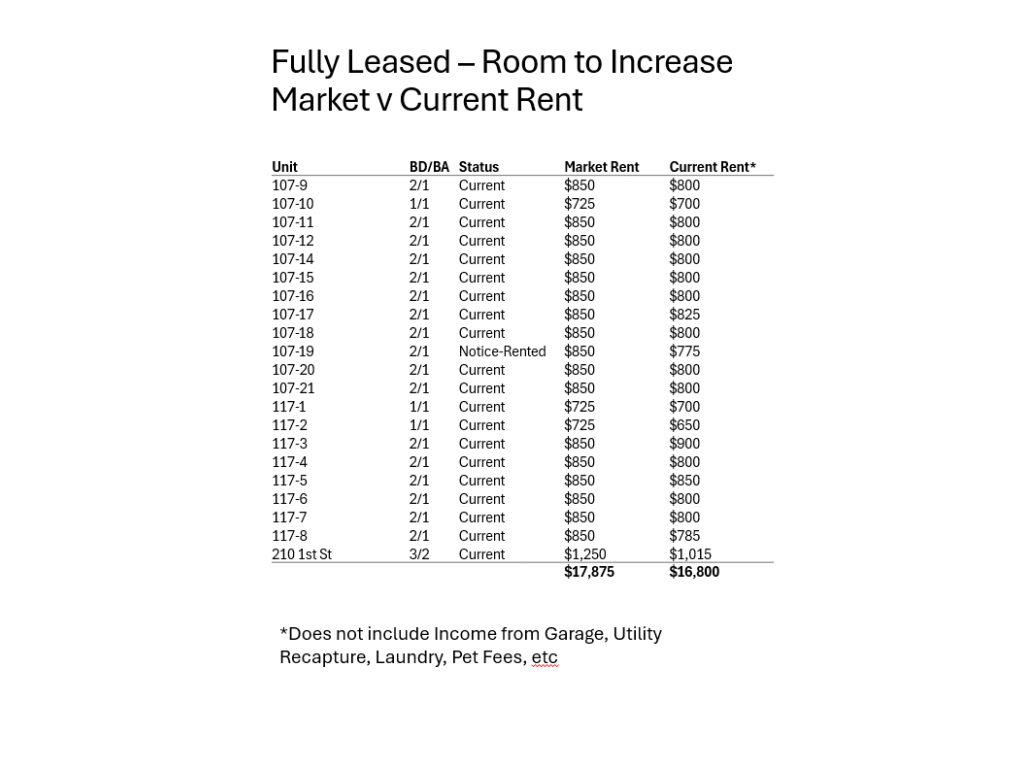 Fully Leased – Room to Increase
Market v Current Rent

| Unit | BD/BA | Status | Market Rent | Current Rent* |
|---|---|---|---|---|
| 107-9 | 2/1 | Current | $850 | $800 |
| 107-10 | 1/1 | Current | $725 | $700 |
| 107-11 | 2/1 | Current | $850 | $800 |
| 107-12 | 2/1 | Current | $850 | $800 |
| 107-14 | 2/1 | Current | $850 | $800 |
| 107-15 | 2/1 | Current | $850 | $800 |
| 107-16 | 2/1 | Current | $850 | $800 |
| 107-17 | 2/1 | Current | $850 | $825 |
| 107-18 | 2/1 | Current | $850 | $800 |
| 107-19 | 2/1 | Notice-Rented | $850 | $775 |
| 107-20 | 2/1 | Current | $850 | $800 |
| 107-21 | 2/1 | Current | $850 | $800 |
| 117-1 | 1/1 | Current | $725 | $700 |
| 117-2 | 1/1 | Current | $725 | $650 |
| 117-3 | 2/1 | Current | $850 | $900 |
| 117-4 | 2/1 | Current | $850 | $800 |
| 117-5 | 2/1 | Current | $850 | $850 |
| 117-6 | 2/1 | Current | $850 | $800 |
| 117-7 | 2/1 | Current | $850 | $800 |
| 117-8 | 2/1 | Current | $850 | $785 |
| 210 1st St | 3/2 | Current | $1,250 | $1,015 |
| | | | $17,875 | $16,800 |

*Does not include Income from Garage, Utility Recapture, Laundry, Pet Fees, etc